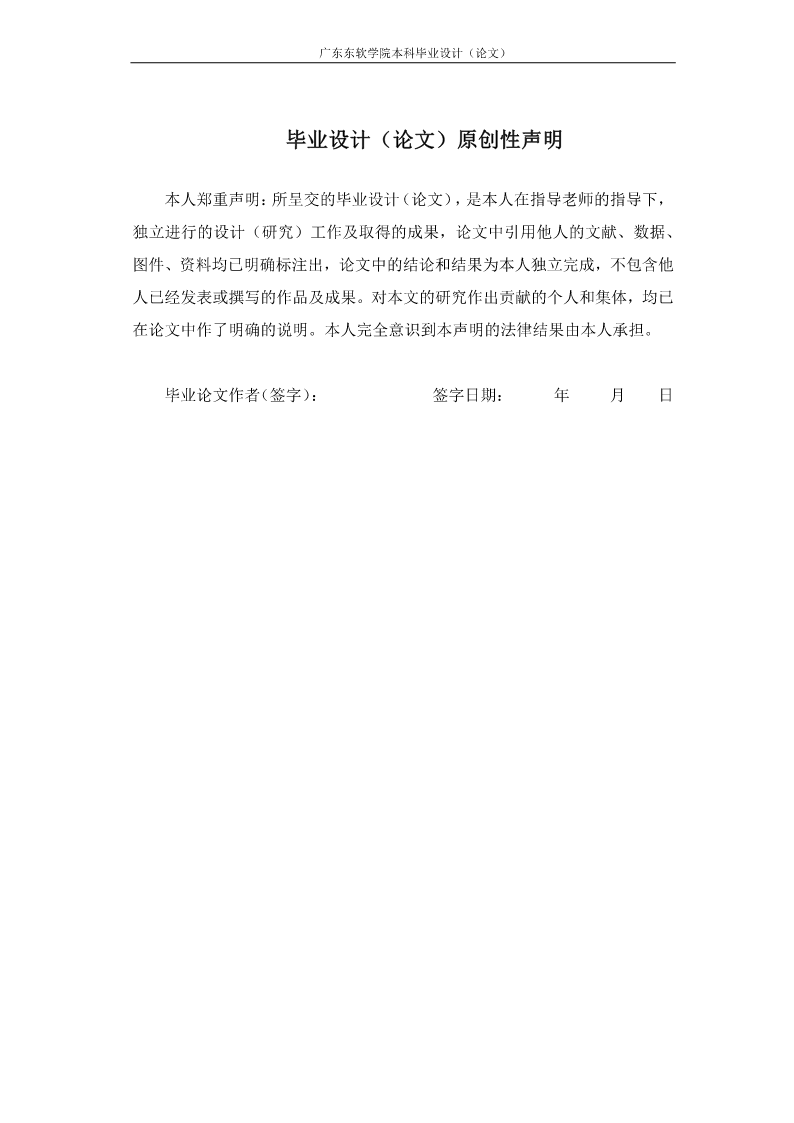 广东东软学院本科毕业设计（论文）

毕业设计（论文）原创性声明

本人郑重声明：所呈交的毕业设计（论文），是本人在指导老师的指导下，独立进行的设计（研究）工作及取得的成果，论文中引用他人的文献、数据、图件、资料均已明确标注出，论文中的结论和结果为本人独立完成，不包含他人已经发表或撰写的作品及成果。对本文的研究作出贡献的个人和集体，均已在论文中作了明确的说明。本人完全意识到本声明的法律结果由本人承担。

毕业论文作者(签字)：　　签字日期：　年　月　日